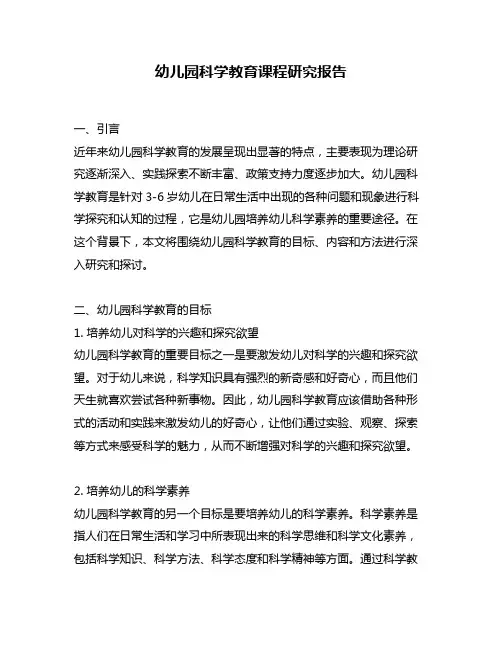 幼儿园科学教育课程研究报告

一、引言
近年来幼儿园科学教育的发展呈现出显著的特点，主要表现为理论研究逐渐深入、实践探索不断丰富、政策支持力度逐步加大。幼儿园科学教育是针对 3-6 岁幼儿在日常生活中出现的各种问题和现象进行科学探究和认知的过程，它是幼儿园培养幼儿科学素养的重要途径。在这个背景下，本文将围绕幼儿园科学教育的目标、内容和方法进行深入研究和探讨。

二、幼儿园科学教育的目标
1. 培养幼儿对科学的兴趣和探究欲望
幼儿园科学教育的重要目标之一是要激发幼儿对科学的兴趣和探究欲望。对于幼儿来说，科学知识具有强烈的新奇感和好奇心，而且他们天生就喜欢尝试各种新事物。因此，幼儿园科学教育应该借助各种形式的活动和实践来激发幼儿的好奇心，让他们通过实验、观察、探索等方式来感受科学的魅力，从而不断增强对科学的兴趣和探究欲望。

2. 培养幼儿的科学素养
幼儿园科学教育的另一个目标是要培养幼儿的科学素养。科学素养是指人们在日常生活和学习中所表现出来的科学思维和科学文化素养，包括科学知识、科学方法、科学态度和科学精神等方面。通过科学教